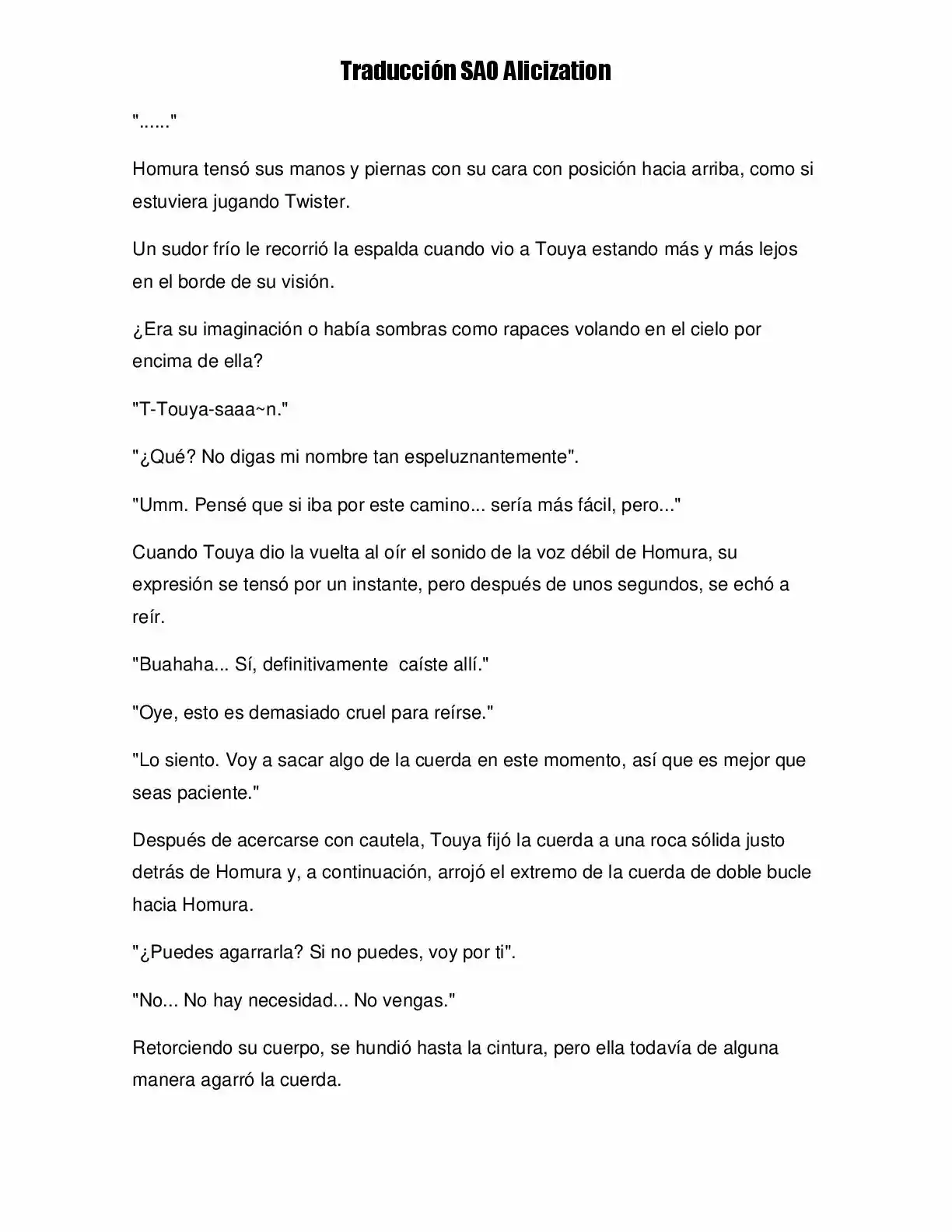 Traducción SAO Alicization

"......"

Homura tensó sus manos y piernas con su cara con posición hacia arriba, como si estuviera jugando Twister.

Un sudor frío le recorrió la espalda cuando vio a Touya estando más y más lejos en el borde de su visión.

¿Era su imaginación o había sombras como rapaces volando en el cielo por encima de ella?

"T-Touya-saaa~n."

"¿Qué? No digas mi nombre tan espeluznantemente".

"Umm. Pensé que si iba por este camino... sería más fácil, pero..."

Cuando Touya dio la vuelta al oír el sonido de la voz débil de Homura, su expresión se tensó por un instante, pero después de unos segundos, se echó a reír.

"Buahaha... Sí, definitivamente caíste allí."

"Oye, esto es demasiado cruel para reírse."

"Lo siento. Voy a sacar algo de la cuerda en este momento, así que es mejor que seas paciente."

Después de acercarse con cautela, Touya fijó la cuerda a una roca sólida justo detrás de Homura y, a continuación, arrojó el extremo de la cuerda de doble bucle hacia Homura.

"¿Puedes agarrarla? Si no puedes, voy por ti".

"No... No hay necesidad... No vengas."

Retorciendo su cuerpo, se hundió hasta la cintura, pero ella todavía de alguna manera agarró la cuerda.